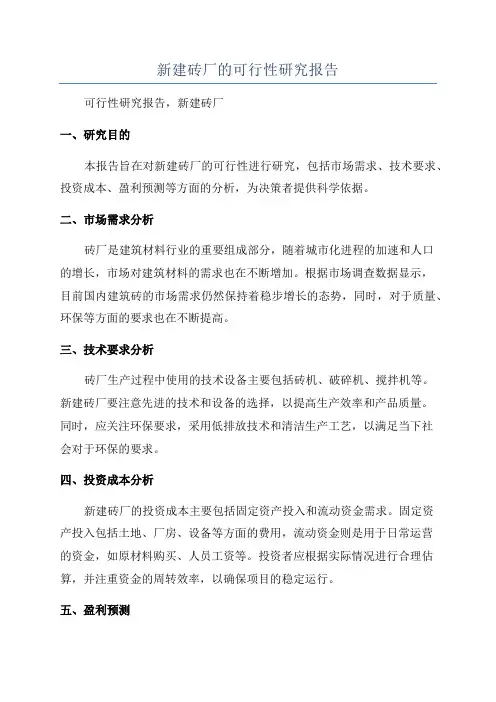 新建砖厂的可行性研究报告

可行性研究报告，新建砖厂

一、研究目的

本报告旨在对新建砖厂的可行性进行研究，包括市场需求、技术要求、投资成本、盈利预测等方面的分析，为决策者提供科学依据。

二、市场需求分析

砖厂是建筑材料行业的重要组成部分，随着城市化进程的加速和人口的增长，市场对建筑材料的需求也在不断增加。根据市场调查数据显示，目前国内建筑砖的市场需求仍然保持着稳步增长的态势，同时，对于质量、环保等方面的要求也在不断提高。

三、技术要求分析

砖厂生产过程中使用的技术设备主要包括砖机、破碎机、搅拌机等。新建砖厂要注意先进的技术和设备的选择，以提高生产效率和产品质量。同时，应关注环保要求，采用低排放技术和清洁生产工艺，以满足当下社会对于环保的要求。

四、投资成本分析

新建砖厂的投资成本主要包括固定资产投入和流动资金需求。固定资产投入包括土地、厂房、设备等方面的费用，流动资金则是用于日常运营的资金，如原材料购买、人员工资等。投资者应根据实际情况进行合理估算，并注重资金的周转效率，以确保项目的稳定运行。

五、盈利预测